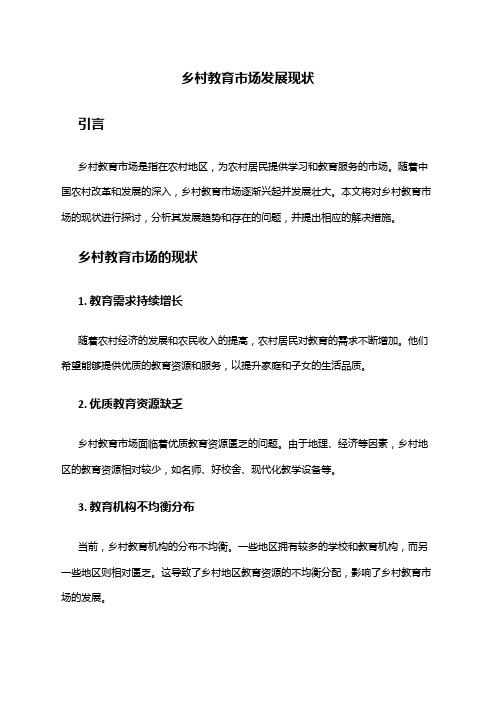 乡村教育市场发展现状

引言

乡村教育市场是指在农村地区，为农村居民提供学习和教育服务的市场。随着中国农村改革和发展的深入，乡村教育市场逐渐兴起并发展壮大。本文将对乡村教育市场的现状进行探讨，分析其发展趋势和存在的问题，并提出相应的解决措施。

乡村教育市场的现状

1. 教育需求持续增长

随着农村经济的发展和农民收入的提高，农村居民对教育的需求不断增加。他们希望能够提供优质的教育资源和服务，以提升家庭和子女的生活品质。

2. 优质教育资源缺乏

乡村教育市场面临着优质教育资源匮乏的问题。由于地理、经济等因素，乡村地区的教育资源相对较少，如名师、好校舍、现代化教学设备等。

3. 教育机构不均衡分布

当前，乡村教育机构的分布不均衡。一些地区拥有较多的学校和教育机构，而另一些地区则相对匮乏。这导致了乡村地区教育资源的不均衡分配，影响了乡村教育市场的发展。